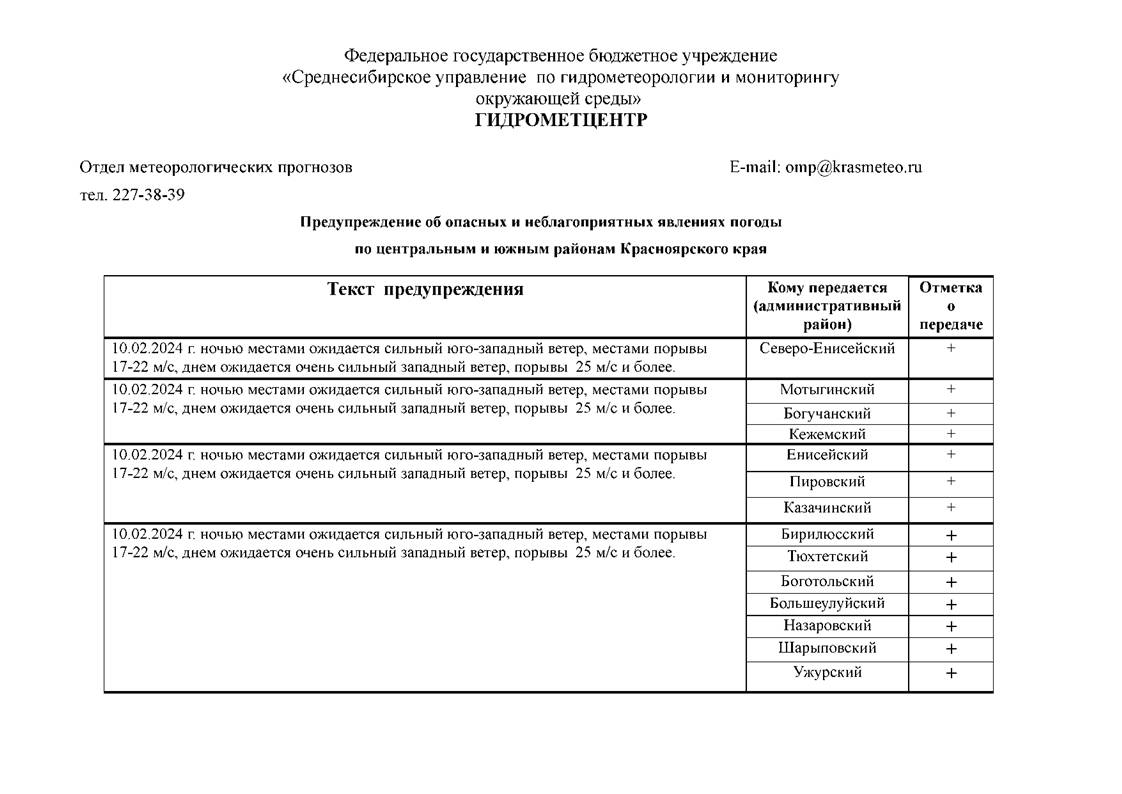 Федеральное государственное бюджетное учреждение
«Среднесибирское управление по гидрометеорологии и мониторингу окружающей среды»
ГИДРОМЕТЦЕНТР

Отдел метеорологических прогнозов

E-mail: omp@krasmeteo.ru

тел. 227-38-39

Предупреждение об опасных и неблагоприятных явлениях погоды
по центральным и южным районам Красноярского края

| Текст предупреждения | Кому передается (административный район) | Отметка о передаче |
|---|---|---|
| 10.02.2024 г. ночью местами ожидается сильный юго-западный ветер, местами порывы 17-22 м/с, днем ожидается очень сильный западный ветер, порывы 25 м/с и более. | Северо-Енисейский | + |
| 10.02.2024 г. ночью местами ожидается сильный юго-западный ветер, местами порывы 17-22 м/с, днем ожидается очень сильный западный ветер, порывы 25 м/с и более. | Мотыгинский | + |
| | Богучанский | + |
| | Кежемский | + |
| 10.02.2024 г. ночью местами ожидается сильный юго-западный ветер, местами порывы 17-22 м/с, днем ожидается очень сильный западный ветер, порывы 25 м/с и более. | Енисейский | + |
| | Пировский | + |
| | Казачинский | + |
| 10.02.2024 г. ночью местами ожидается сильный юго-западный ветер, местами порывы 17-22 м/с, днем ожидается очень сильный западный ветер, порывы 25 м/с и более. | Бирилюсский | + |
| | Тюхтетский | + |
| | Боготольский | + |
| | Большеулуйский | + |
| | Назаровский | + |
| | Шарыповский | + |
| | Ужурский | + |